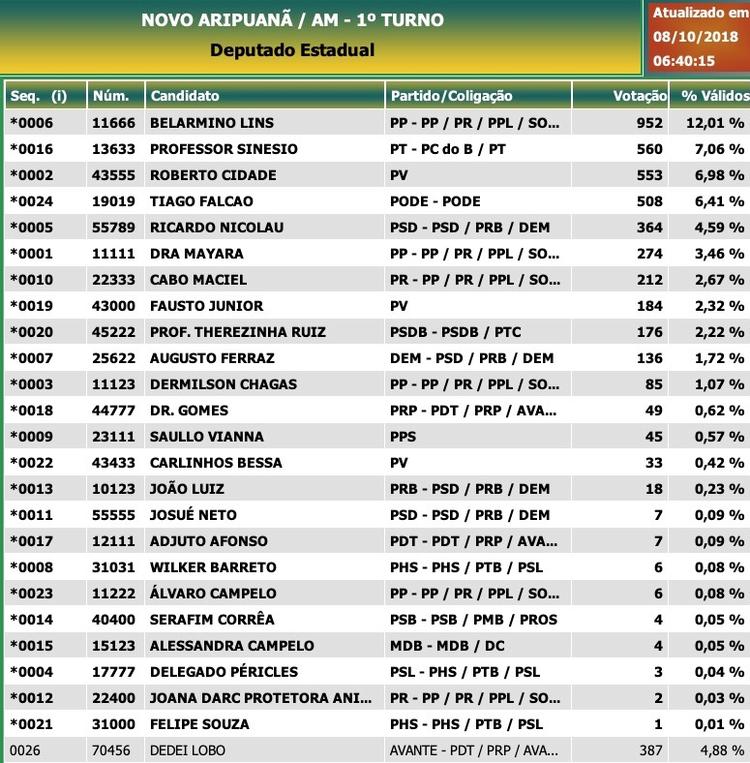 NOVO ARIPUANÃ / AM - 1º TURNO
Deputado Estadual

Atualizado em
08/10/2018
06:40:15

| Seq. (i) | Núm. | Candidato | Partido/Coligação | Votação | % Válidos |
|---|---|---|---|---|---|
| *0006 | 11666 | BELARMINO LINS | PP - PP / PR / PPL / SO... | 952 | 12,01 % |
| *0016 | 13633 | PROFESSOR SINESIO | PT - PC do B / PT | 560 | 7,06 % |
| *0002 | 43555 | ROBERTO CIDADE | PV | 553 | 6,98 % |
| *0024 | 19019 | TIAGO FALCAO | PODE - PODE | 508 | 6,41 % |
| *0005 | 55789 | RICARDO NICOLAU | PSD - PSD / PRB / DEM | 364 | 4,59 % |
| *0001 | 11111 | DRA MAYARA | PP - PP / PR / PPL / SO... | 274 | 3,46 % |
| *0010 | 22333 | CABO MACIEL | PR - PP / PR / PPL / SO... | 212 | 2,67 % |
| *0019 | 43000 | FAUSTO JUNIOR | PV | 184 | 2,32 % |
| *0020 | 45222 | PROF. THEREZINHA RUIZ | PSDB - PSDB / PTC | 176 | 2,22 % |
| *0007 | 25622 | AUGUSTO FERRAZ | DEM - PSD / PRB / DEM | 136 | 1,72 % |
| *0003 | 11123 | DERMILSON CHAGAS | PP - PP / PR / PPL / SO... | 85 | 1,07 % |
| *0018 | 44777 | DR. GOMES | PRP - PDT / PRP / AVA... | 49 | 0,62 % |
| *0009 | 23111 | SAULLO VIANNA | PPS | 45 | 0,57 % |
| *0022 | 43433 | CARLINHOS BESSA | PV | 33 | 0,42 % |
| *0013 | 10123 | JOÃO LUIZ | PRB - PSD / PRB / DEM | 18 | 0,23 % |
| *0011 | 55555 | JOSUÉ NETO | PSD - PSD / PRB / DEM | 7 | 0,09 % |
| *0017 | 12111 | ADJUTO AFONSO | PDT - PDT / PRP / AVA... | 7 | 0,09 % |
| *0008 | 31031 | WILKER BARRETO | PHS - PHS / PTB / PSL | 6 | 0,08 % |
| *0023 | 11222 | ÁLVARO CAMPELO | PP - PP / PR / PPL / SO... | 6 | 0,08 % |
| *0014 | 40400 | SERAFIM CORRÊA | PSB - PSB / PMB / PROS | 4 | 0,05 % |
| *0015 | 15123 | ALESSANDRA CAMPELO | MDB - MDB / DC | 4 | 0,05 % |
| *0004 | 17777 | DELEGADO PÉRICLES | PSL - PHS / PTB / PSL | 3 | 0,04 % |
| *0012 | 22400 | JOANA DARC PROTETORA ANI... | PR - PP / PR / PPL / SO... | 2 | 0,03 % |
| *0021 | 31000 | FELIPE SOUZA | PHS - PHS / PTB / PSL | 1 | 0,01 % |
| 0026 | 70456 | DEDEI LOBO | AVANTE - PDT / PRP / AVA... | 387 | 4,88 % |